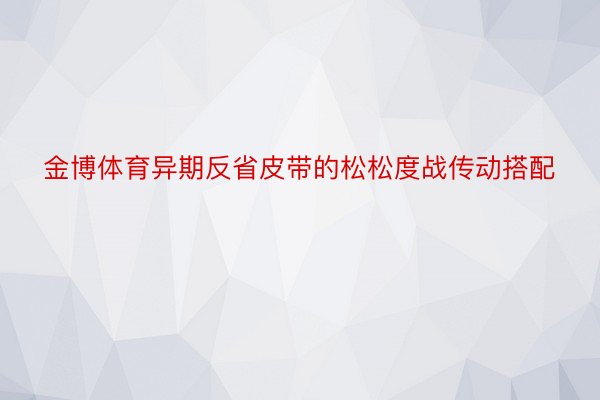 金博体育异期反省皮带的松松度战传动搭配